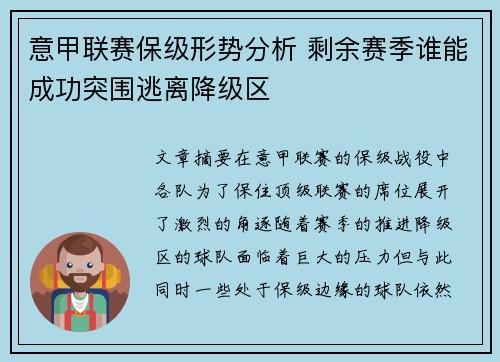 意甲联赛保级形势分析 剩余赛季谁能成功突围逃离降级区

文章摘要在意甲联赛的保级战役中各队为了保住顶级联赛的席位展开了激烈的角逐随着赛季的推进降级区的球队面临着巨大的压力但与此同时一些处于保级边缘的球队依然